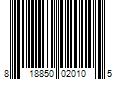 8 18850 02010 5